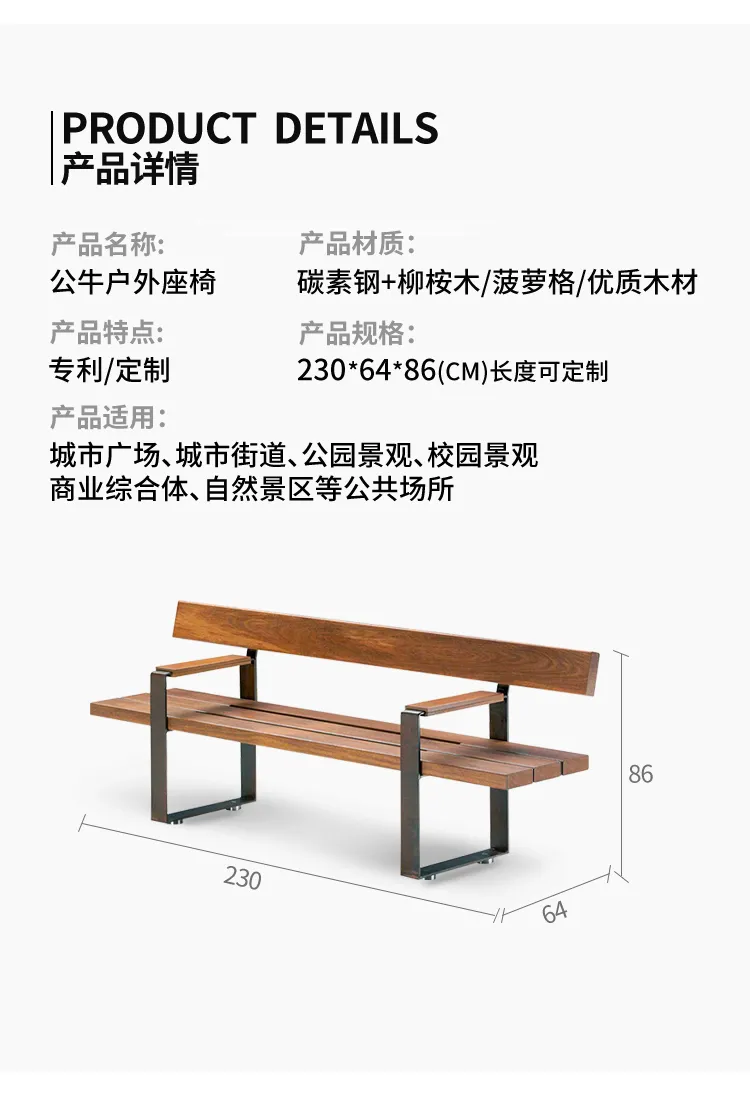 PRODUCT DETAILS
产品详情

产品名称:
公牛户外座椅

产品材质:
碳素钢+柳桉木/菠萝格/优质木材

产品特点:
专利/定制

产品规格:
230*64*86(CM)长度可定制

产品适用:
城市广场、城市街道、公园景观、校园景观
商业综合体、自然景区等公共场所

86
230
64